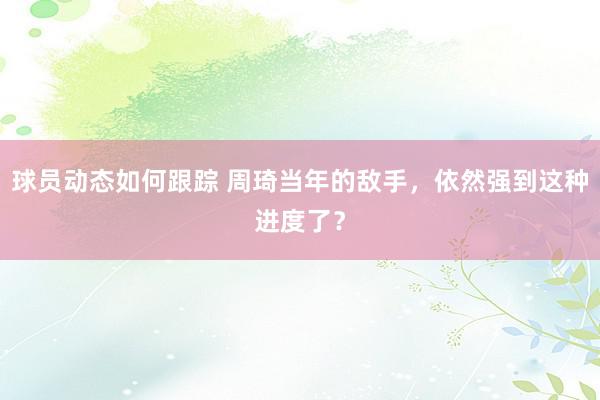 球员动态如何跟踪 周琦当年的敌手，依然强到这种进度了？